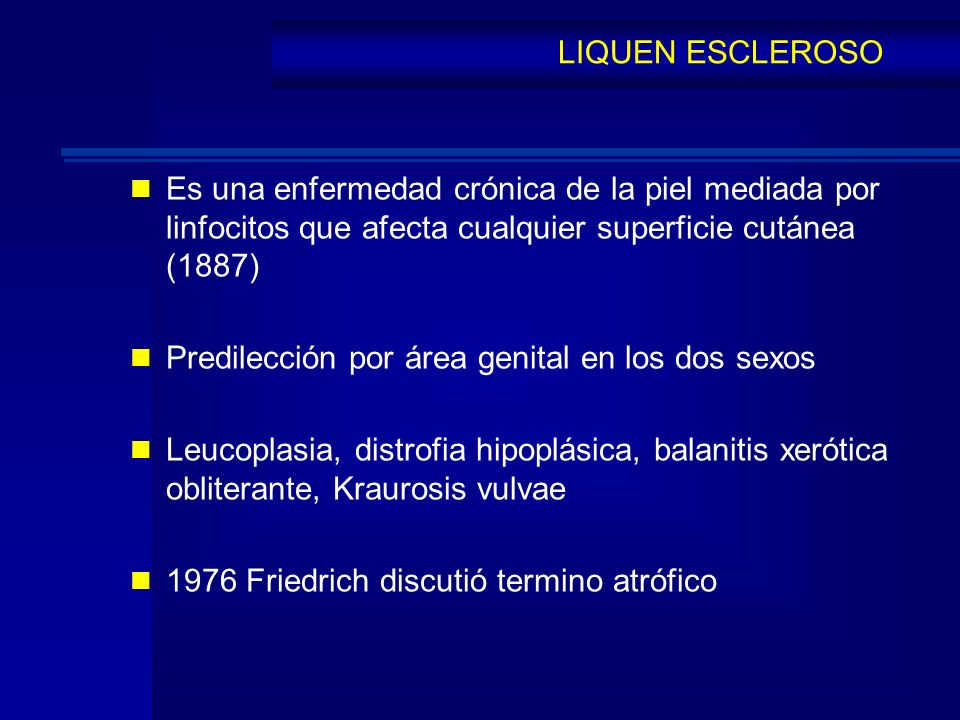 LIQUEN ESCLEROSO

Es una enfermedad crónica de la piel mediada por linfocitos que afecta cualquier superficie cutánea (1887)

Predilección por área genital en los dos sexos

Leucoplasia, distrofia hipoplásica, balanitis xerótica obliterante, Kraurosis vulvae

1976 Friedrich discutió termino atrófico